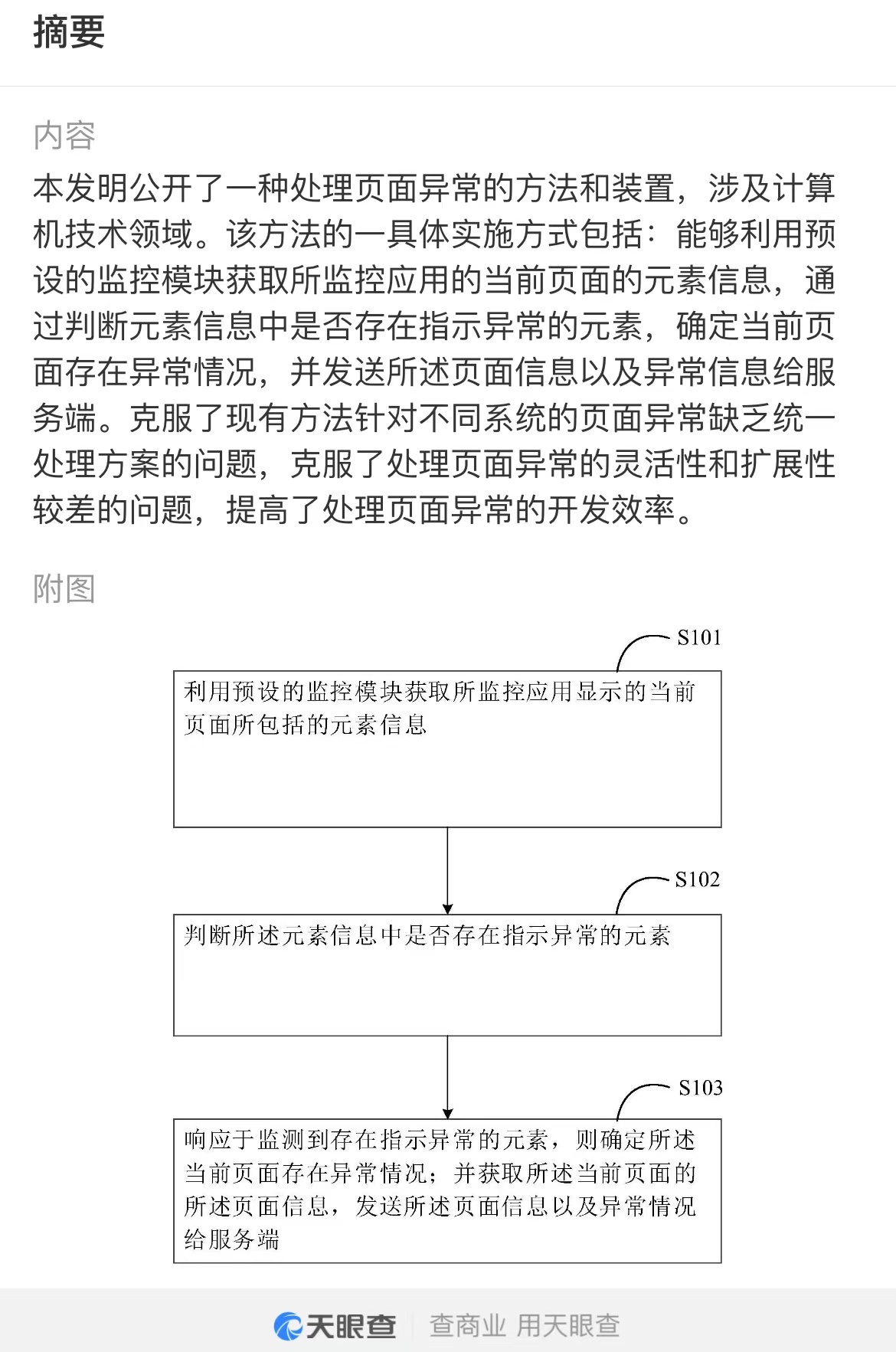 摘要

内容

本发明公开了一种处理页面异常的方法和装置，涉及计算机技术领域。该方法的一具体实施方式包括：能够利用预设的监控模块获取所监控应用的当前页面的元素信息，通过判断元素信息中是否存在指示异常的元素，确定当前页面存在异常情况，并发送所述页面信息以及异常信息给服务端。克服了现有方法针对不同系统的页面异常缺乏统一处理方案的问题，克服了处理页面异常的灵活性和扩展性较差的问题，提高了处理页面异常的开发效率。

附图

S101

利用预设的监控模块获取所监控应用显示的当前页面所包括的元素信息

S102

判断所述元素信息中是否存在指示异常的元素

S103

响应于监测到存在指示异常的元素，则确定所述当前页面存在异常情况；并获取所述当前页面的所述页面信息，发送所述页面信息以及异常情况给服务端

天眼查 查商业 用天眼查